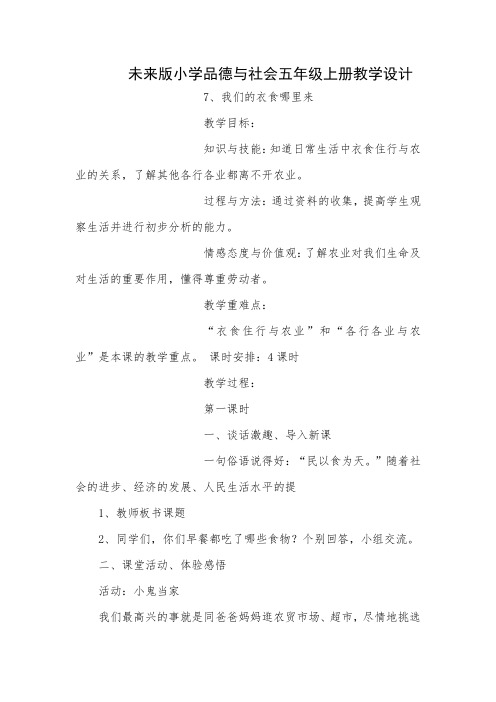 未来版小学品德与社会五年级上册教学设计

7、我们的衣食哪里来

教学目标：

知识与技能：知道日常生活中衣食住行与农业的关系，了解其他各行各业都离不开农业。

过程与方法：通过资料的收集，提高学生观察生活并进行初步分析的能力。

情感态度与价值观：了解农业对我们生命及对生活的重要作用，懂得尊重劳动者。

教学重难点：

“衣食住行与农业”和“各行各业与农业”是本课的教学重点。 课时安排：4课时

教学过程：

第一课时

一、谈话激趣、导入新课

一句俗语说得好：“民以食为天。”随着社会的进步、经济的发展、人民生活水平的提

1、教师板书课题

2、同学们，你们早餐都吃了哪些食物？个别回答，小组交流。

二、课堂活动、体验感悟

活动：小鬼当家

我们最高兴的事就是同爸爸妈妈进农贸市场、超市，尽情地挑选